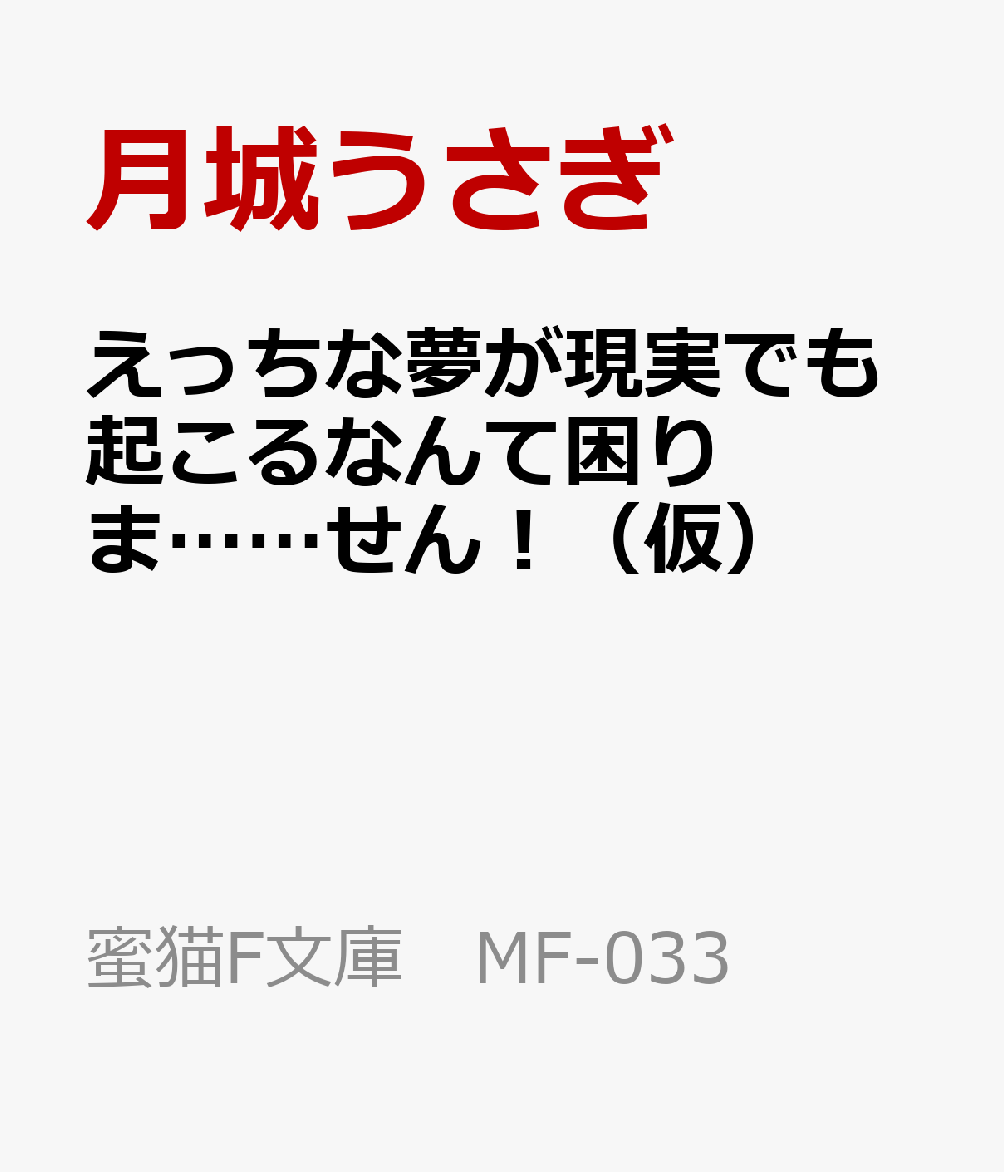 月城うさぎ

えっちな夢が現実でも起こるなんて困りま……せん！（仮）

蜜猫F文庫　MF-033